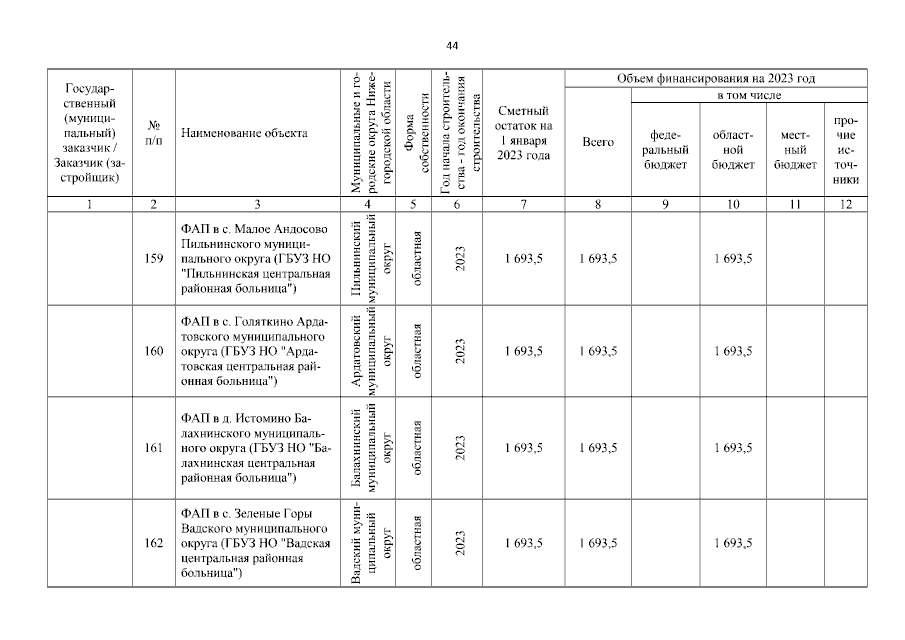 44

| Государственный (муниципальный) заказчик / Заказчик (застройщик) | № п/п | Наименование объекта | Муниципальные и городские округа Нижегородской области | Форма собственности | Год начала строительства - год окончания строительства | Сметный остаток на 1 января 2023 года | Объем финансирования на 2023 год: Всего | в том числе: федеральный бюджет | областной бюджет | местный бюджет | прочие источники |
|---|---|---|---|---|---|---|---|---|---|---|---|
| 1 | 2 | 3 | 4 | 5 | 6 | 7 | 8 | 9 | 10 | 11 | 12 |
| | 159 | ФАП в с. Малое Андосово Пильнинского муниципального округа (ГБУЗ НО "Пильнинская центральная районная больница") | Пильнинский муниципальный округ | областная | 2023 | 1 693,5 | 1 693,5 | | 1 693,5 | | |
| | 160 | ФАП в с. Голяткино Ардатовского муниципального округа (ГБУЗ НО "Ардатовская центральная районная больница") | Ардатовский муниципальный округ | областная | 2023 | 1 693,5 | 1 693,5 | | 1 693,5 | | |
| | 161 | ФАП в д. Истомино Балахнинского муниципального округа (ГБУЗ НО "Балахнинская центральная районная больница") | Балахнинский муниципальный округ | областная | 2023 | 1 693,5 | 1 693,5 | | 1 693,5 | | |
| | 162 | ФАП в с. Зеленые Горы Вадского муниципального округа (ГБУЗ НО "Вадская центральная районная больница") | Вадский муниципальный округ | областная | 2023 | 1 693,5 | 1 693,5 | | 1 693,5 | | |